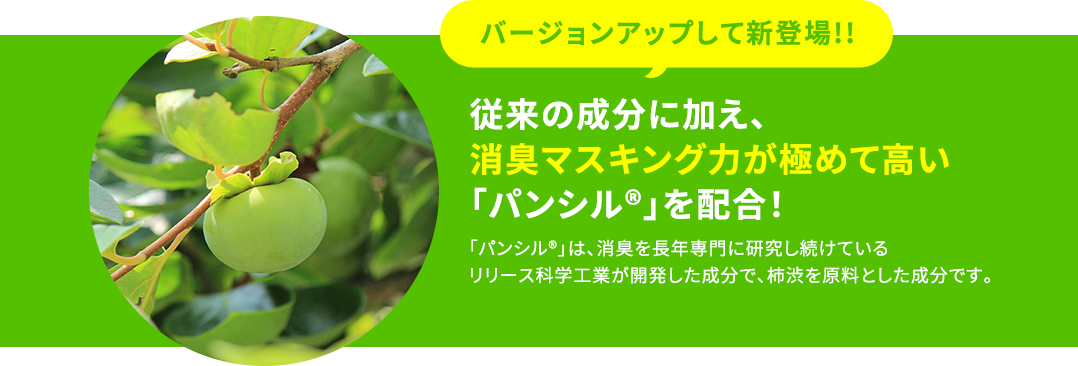 バージョンアップして新登場!!

従来の成分に加え、
消臭マスキング力が極めて高い
「パンシル®」を配合！

「パンシル®」は、消臭を長年専門に研究し続けている
リリース科学工業が開発した成分で、柿渋を原料とした成分です。